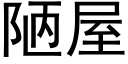 陋屋